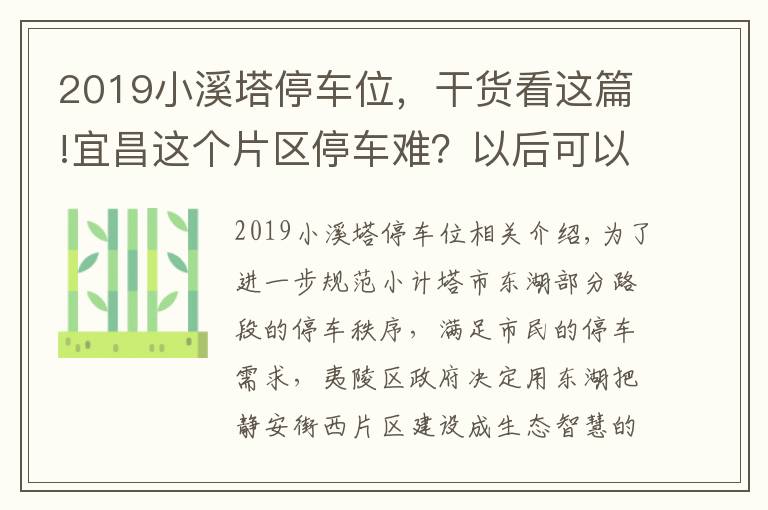 2019小溪塔停车位，干货看这篇!宜昌这个片区停车难？以后可以

2019小溪塔停车位相关介绍，为了进一步规范小计塔市东湖部分路段的停车秩序，满足市民的停车需求，夷陵区政府决定用东湖把静安街西片区建设成生态智慧的